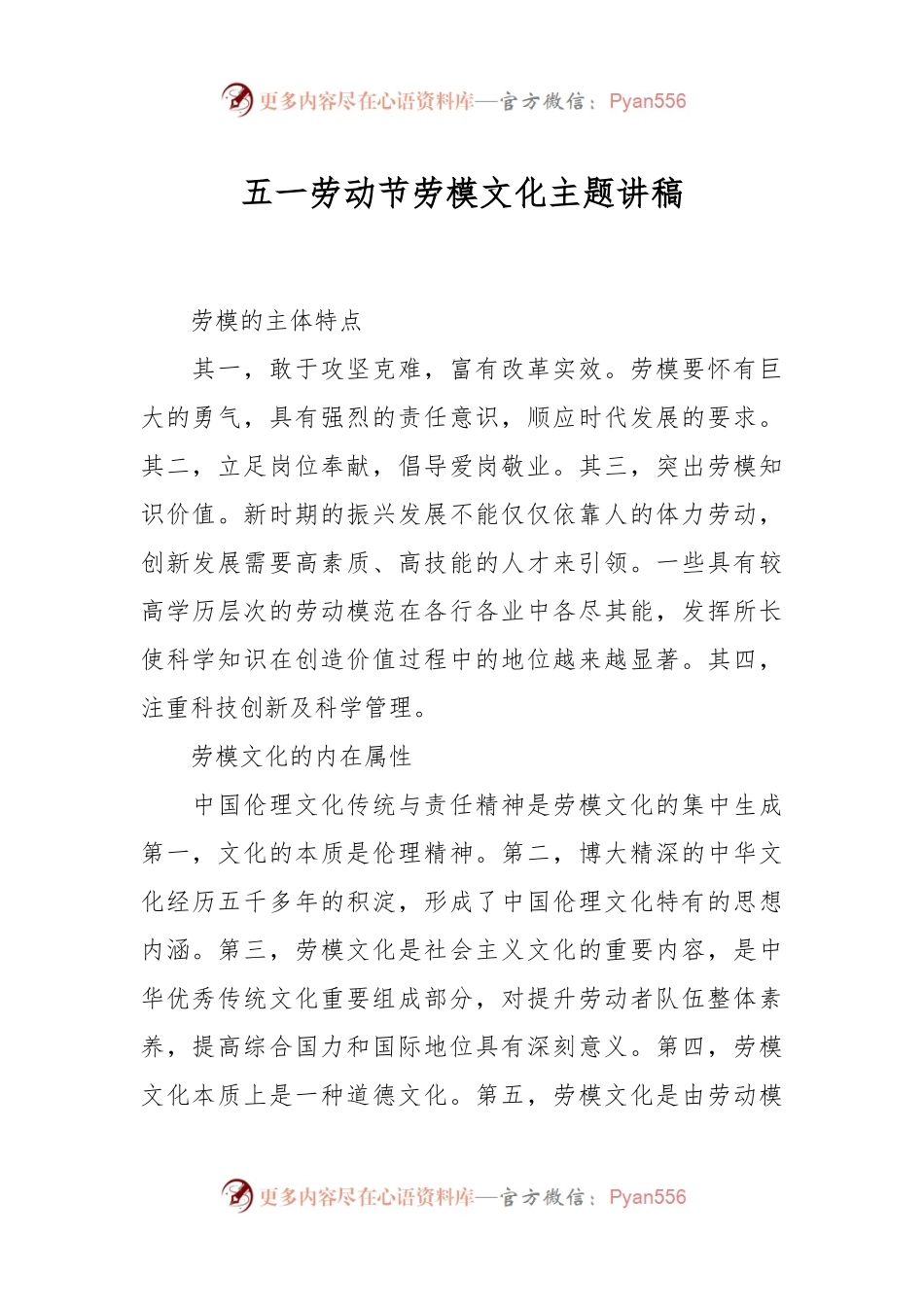 更多内容尽在心语资料库—官方微信：Pyan556

五一劳动节劳模文化主题讲稿

劳模的主体特点

其一，敢于攻坚克难，富有改革实效。劳模要怀有巨大的勇气，具有强烈的责任意识，顺应时代发展的要求。其二，立足岗位奉献，倡导爱岗敬业。其三，突出劳模知识价值。新时期的振兴发展不能仅仅依靠人的体力劳动，创新发展需要高素质、高技能的人才来引领。一些具有较高学历层次的劳动模范在各行各业中各尽其能，发挥所长使科学知识在创造价值过程中的地位越来越显著。其四，注重科技创新及科学管理。

劳模文化的内在属性

中国伦理文化传统与责任精神是劳模文化的集中生成第一，文化的本质是伦理精神。第二，博大精深的中华文化经历五千多年的积淀，形成了中国伦理文化特有的思想内涵。第三，劳模文化是社会主义文化的重要内容，是中华优秀传统文化重要组成部分，对提升劳动者队伍整体素养，提高综合国力和国际地位具有深刻意义。第四，劳模文化本质上是一种道德文化。第五，劳模文化是由劳动模

更多内容尽在心语资料库—官方微信：Pyan556